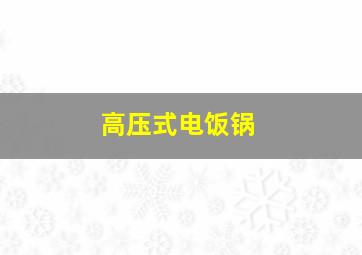 高压式电饭锅